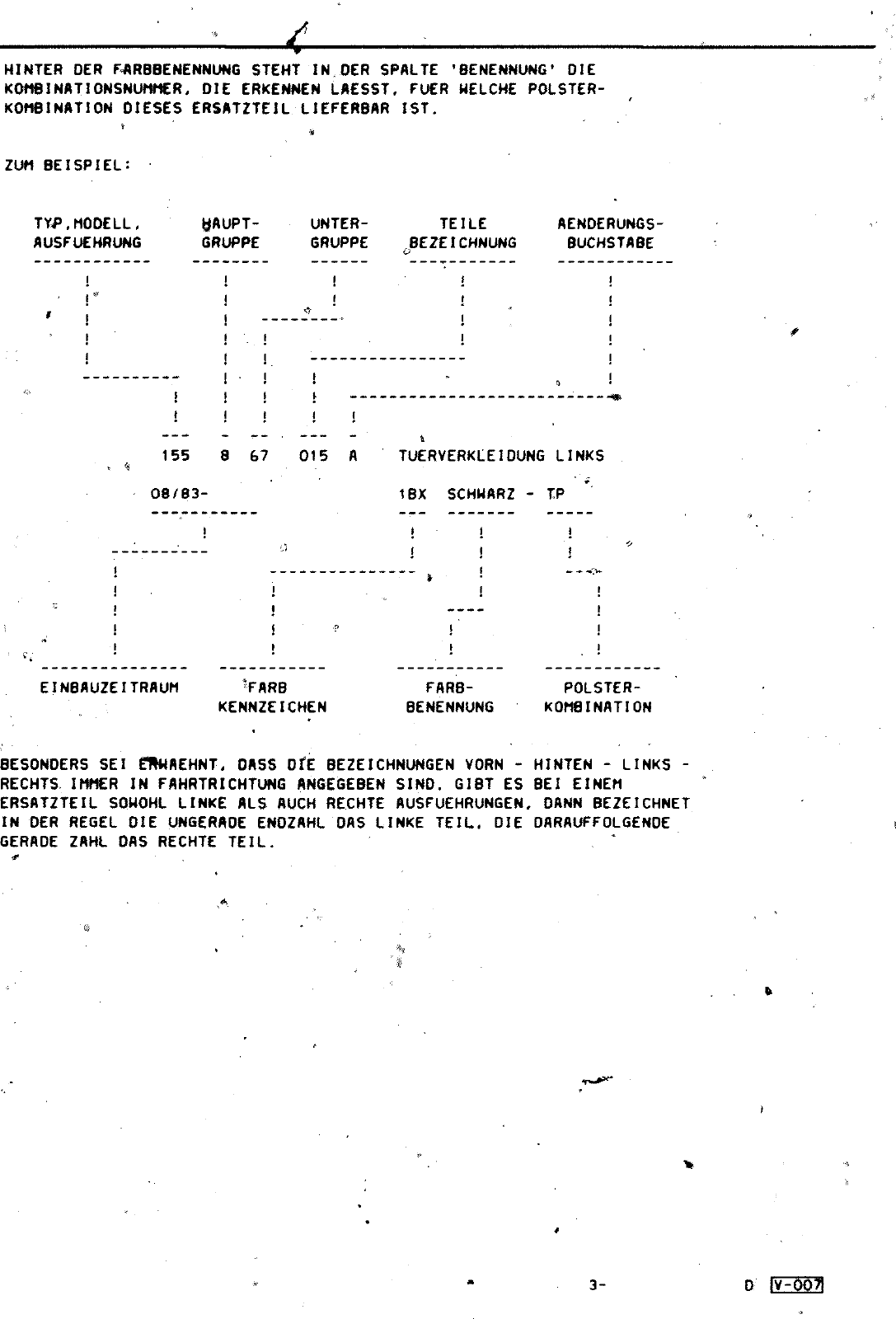 HINTER DER FARBBENENNUNG STEHT IN DER SPALTE 'BENENNUNG' DIE KOMBINATIONSNUMMER, DIE ERKENNEN LAESST, FUER WELCHE POLSTERKOMBINATION DIESES ERSATZTEIL LIEFERBAR IST.

ZUM BEISPIEL:

TYP,MODELL, AUSFUEHRUNG
HAUPT-GRUPPE
UNTER-GRUPPE
TEILE BEZEICHNUNG
AENDERUNGS-BUCHSTABE

155 8 67 015 A TUERVERKLEIDUNG LINKS

08/83- 1BX SCHWARZ - TP

EINBAUZEITRAUM
FARB KENNZEICHEN
FARB-BENENNUNG
POLSTER-KOMBINATION

BESONDERS SEI ERWAEHNT, DASS DIE BEZEICHNUNGEN VORN - HINTEN - LINKS - RECHTS IMMER IN FAHRTRICHTUNG ANGEGEBEN SIND. GIBT ES BEI EINEM ERSATZTEIL SOWOHL LINKE ALS AUCH RECHTE AUSFUEHRUNGEN, DANN BEZEICHNET IN DER REGEL DIE UNGERADE ENDZAHL DAS LINKE TEIL, DIE DARAUFFOLGENDE GERADE ZAHL DAS RECHTE TEIL.

3-

D V-007